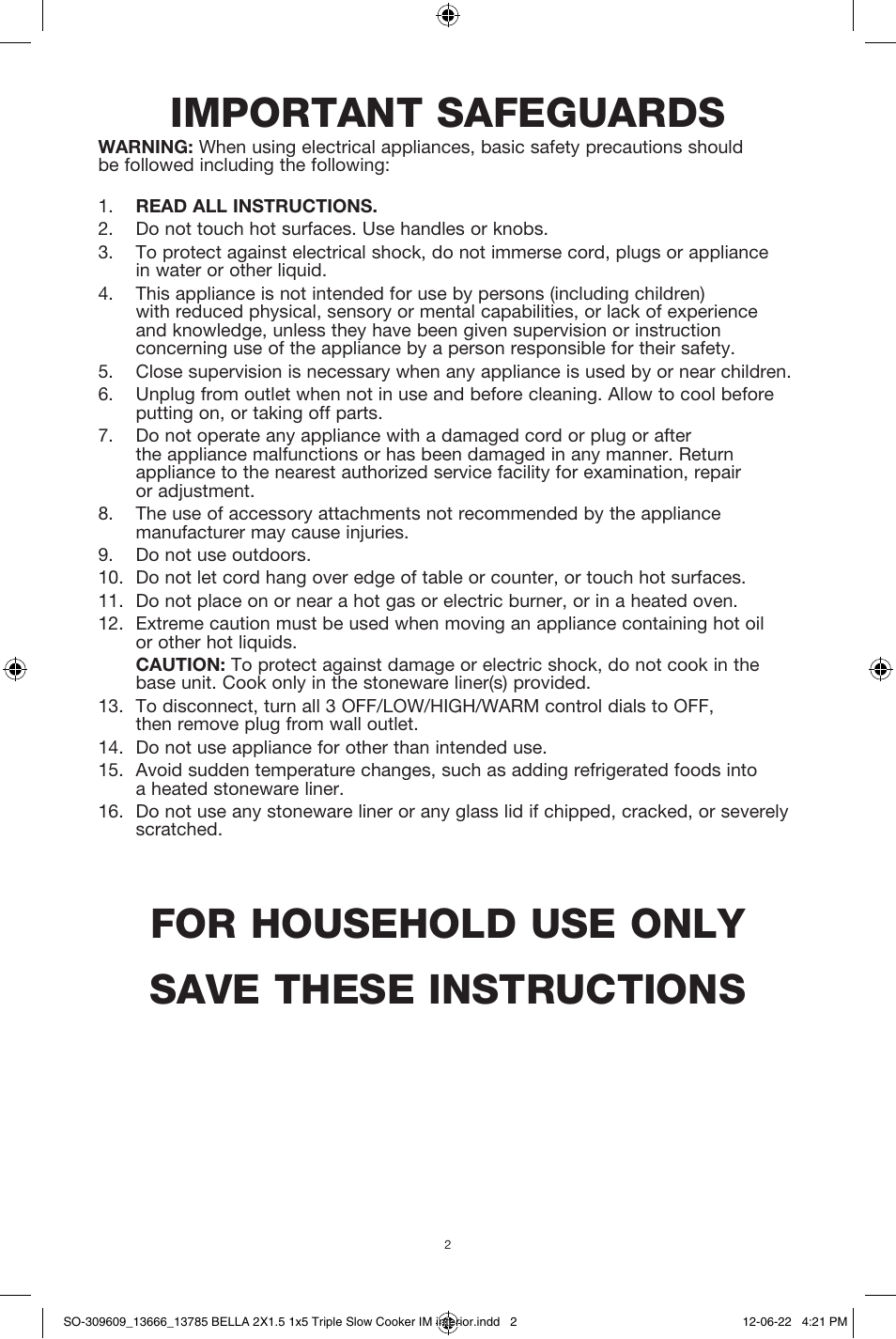 IMPORTANT SAFEGUARDS

WARNING: When using electrical appliances, basic safety precautions should be followed including the following:

1. READ ALL INSTRUCTIONS.
2. Do not touch hot surfaces. Use handles or knobs.
3. To protect against electrical shock, do not immerse cord, plugs or appliance in water or other liquid.
4. This appliance is not intended for use by persons (including children) with reduced physical, sensory or mental capabilities, or lack of experience and knowledge, unless they have been given supervision or instruction concerning use of the appliance by a person responsible for their safety.
5. Close supervision is necessary when any appliance is used by or near children.
6. Unplug from outlet when not in use and before cleaning. Allow to cool before putting on, or taking off parts.
7. Do not operate any appliance with a damaged cord or plug or after the appliance malfunctions or has been damaged in any manner. Return appliance to the nearest authorized service facility for examination, repair or adjustment.
8. The use of accessory attachments not recommended by the appliance manufacturer may cause injuries.
9. Do not use outdoors.
10. Do not let cord hang over edge of table or counter, or touch hot surfaces.
11. Do not place on or near a hot gas or electric burner, or in a heated oven.
12. Extreme caution must be used when moving an appliance containing hot oil or other hot liquids.
CAUTION: To protect against damage or electric shock, do not cook in the base unit. Cook only in the stoneware liner(s) provided.
13. To disconnect, turn all 3 OFF/LOW/HIGH/WARM control dials to OFF, then remove plug from wall outlet.
14. Do not use appliance for other than intended use.
15. Avoid sudden temperature changes, such as adding refrigerated foods into a heated stoneware liner.
16. Do not use any stoneware liner or any glass lid if chipped, cracked, or severely scratched.

FOR HOUSEHOLD USE ONLY
SAVE THESE INSTRUCTIONS

2

SO-309609_13666_13785 BELLA 2X1.5 1x5 Triple Slow Cooker IM interior.indd 2 12-06-22 4:21 PM